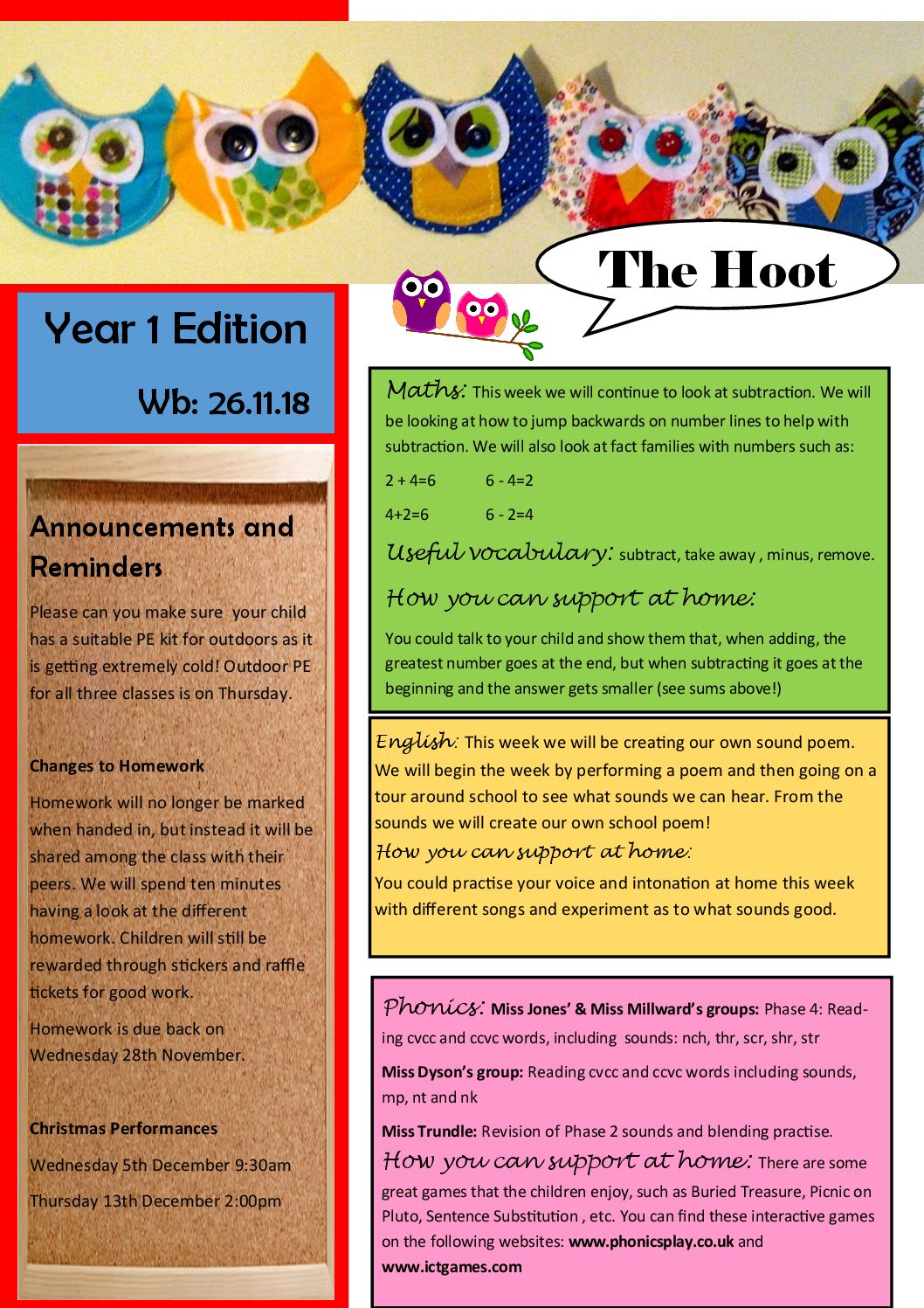 The Hoot

Year 1 Edition

Wb: 26.11.18

Announcements and Reminders

Please can you make sure your child has a suitable PE kit for outdoors as it is getting extremely cold! Outdoor PE for all three classes is on Thursday.

Changes to Homework

Homework will no longer be marked when handed in, but instead it will be shared among the class with their peers. We will spend ten minutes having a look at the different homework. Children will still be rewarded through stickers and raffle tickets for good work.

Homework is due back on Wednesday 28th November.

Christmas Performances

Wednesday 5th December 9:30am

Thursday 13th December 2:00pm

Maths: This week we will continue to look at subtraction. We will be looking at how to jump backwards on number lines to help with subtraction. We will also look at fact families with numbers such as:

2 + 4=6 6 - 4=2

4+2=6 6 - 2=4

Useful vocabulary: subtract, take away , minus, remove.

How you can support at home:

You could talk to your child and show them that, when adding, the greatest number goes at the end, but when subtracting it goes at the beginning and the answer gets smaller (see sums above!)

English: This week we will be creating our own sound poem. We will begin the week by performing a poem and then going on a tour around school to see what sounds we can hear. From the sounds we will create our own school poem!

How you can support at home:

You could practise your voice and intonation at home this week with different songs and experiment as to what sounds good.

Phonics: Miss Jones' & Miss Millward's groups: Phase 4: Reading cvcc and ccvc words, including sounds: nch, thr, scr, shr, str

Miss Dyson's group: Reading cvcc and ccvc words including sounds, mp, nt and nk

Miss Trundle: Revision of Phase 2 sounds and blending practise.

How you can support at home: There are some great games that the children enjoy, such as Buried Treasure, Picnic on Pluto, Sentence Substitution , etc. You can find these interactive games on the following websites: www.phonicsplay.co.uk and www.ictgames.com